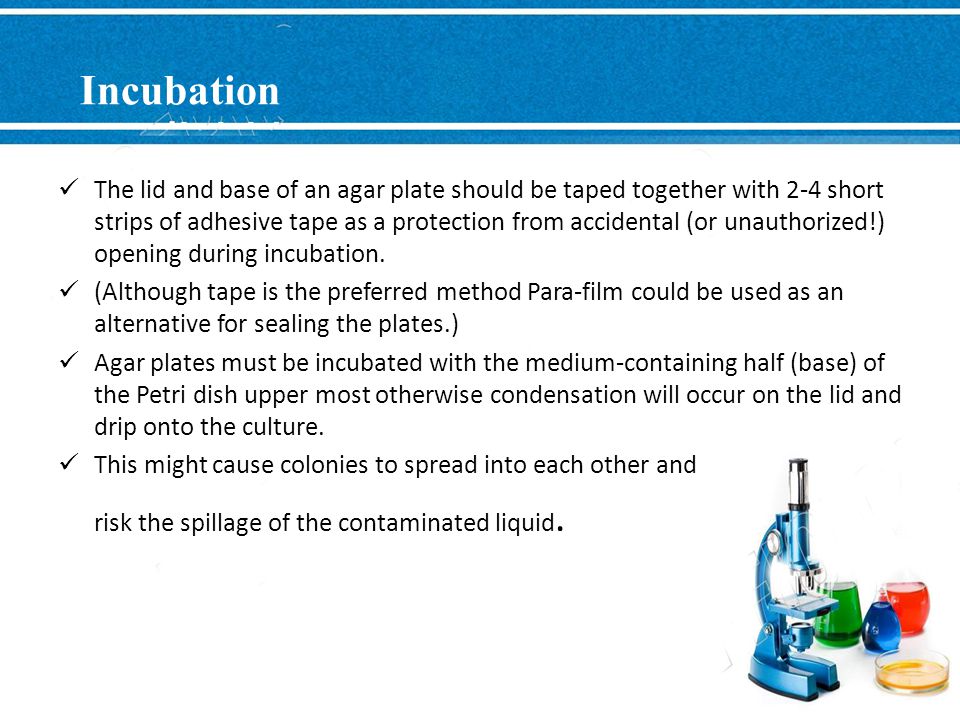 Incubation

✓ The lid and base of an agar plate should be taped together with 2-4 short strips of adhesive tape as a protection from accidental (or unauthorized!) opening during incubation.

✓ (Although tape is the preferred method Para-film could be used as an alternative for sealing the plates.)

✓ Agar plates must be incubated with the medium-containing half (base) of the Petri dish upper most otherwise condensation will occur on the lid and drip onto the culture.

✓ This might cause colonies to spread into each other and

risk the spillage of the contaminated liquid.